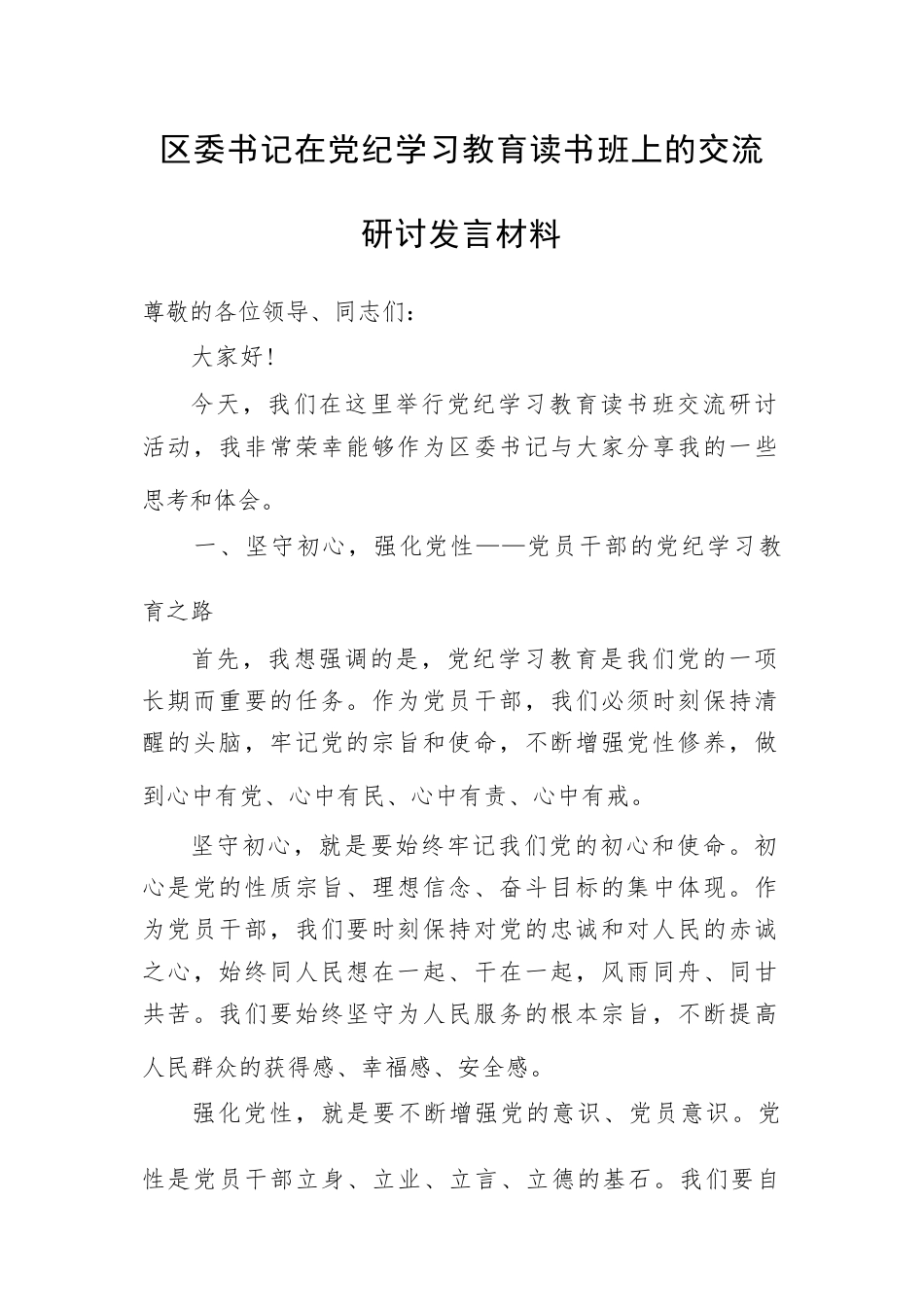 区委书记在党纪学习教育读书班上的交流研讨发言材料

尊敬的各位领导、同志们：

大家好！

今天，我们在这里举行党纪学习教育读书班交流研讨活动，我非常荣幸能够作为区委书记与大家分享我的一些思考和体会。

一、坚守初心，强化党性——党员干部的党纪学习教育之路

首先，我想强调的是，党纪学习教育是我们党的一项长期而重要的任务。作为党员干部，我们必须时刻保持清醒的头脑，牢记党的宗旨和使命，不断增强党性修养，做到心中有党、心中有民、心中有责、心中有戒。

坚守初心，就是要始终牢记我们党的初心和使命。初心是党的性质宗旨、理想信念、奋斗目标的集中体现。作为党员干部，我们要时刻保持对党的忠诚和对人民的赤诚之心，始终同人民想在一起、干在一起，风雨同舟、同甘共苦。我们要始终坚守为人民服务的根本宗旨，不断提高人民群众的获得感、幸福感、安全感。

强化党性，就是要不断增强党的意识、党员意识。党性是党员干部立身、立业、立言、立德的基石。我们要自